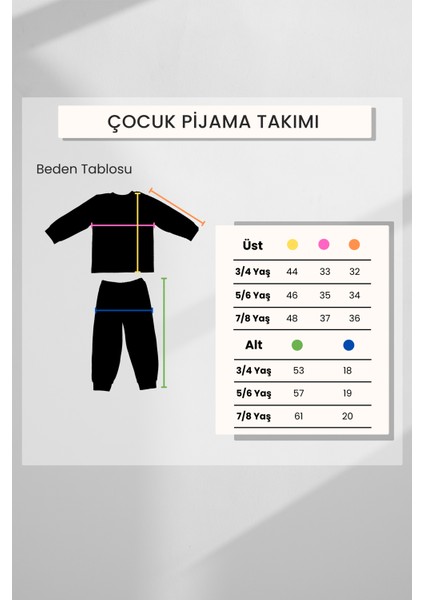 ÇOCUK PİJAMA TAKIMI

Beden Tablosu

| Üst | | | |
|---|---|---|---|
| 3/4 Yaş | 44 | 33 | 32 |
| 5/6 Yaş | 46 | 35 | 34 |
| 7/8 Yaş | 48 | 37 | 36 |

| Alt | | |
|---|---|---|
| 3/4 Yaş | 53 | 18 |
| 5/6 Yaş | 57 | 19 |
| 7/8 Yaş | 61 | 20 |